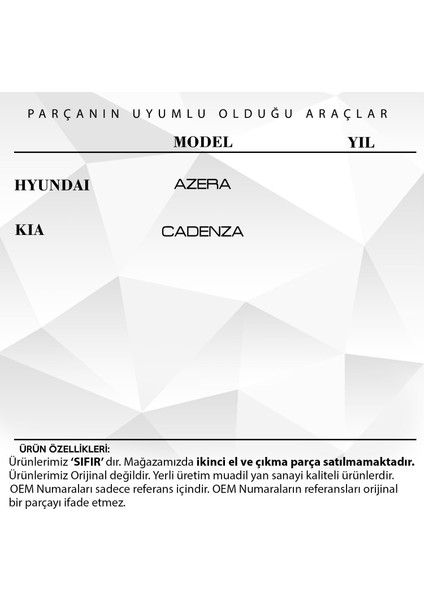 PARÇANIN UYUMLU OLDUĞU ARAÇLAR

| | MODEL | YIL |
|---|---|---|
| HYUNDAI | AZERA | |
| KIA | CADENZA | |

ÜRÜN ÖZELLİKLERİ:
Ürünlerimiz 'SIFIR' dır. Mağazamızda ikinci el ve çıkma parça satılmamaktadır.
Ürünlerimiz Orijinal değildir. Yerli üretim muadil yan sanayi kaliteli ürünlerdir.
OEM Numaraları sadece referans içindir. OEM Numaraların referansları orijinal bir parçayı ifade etmez.